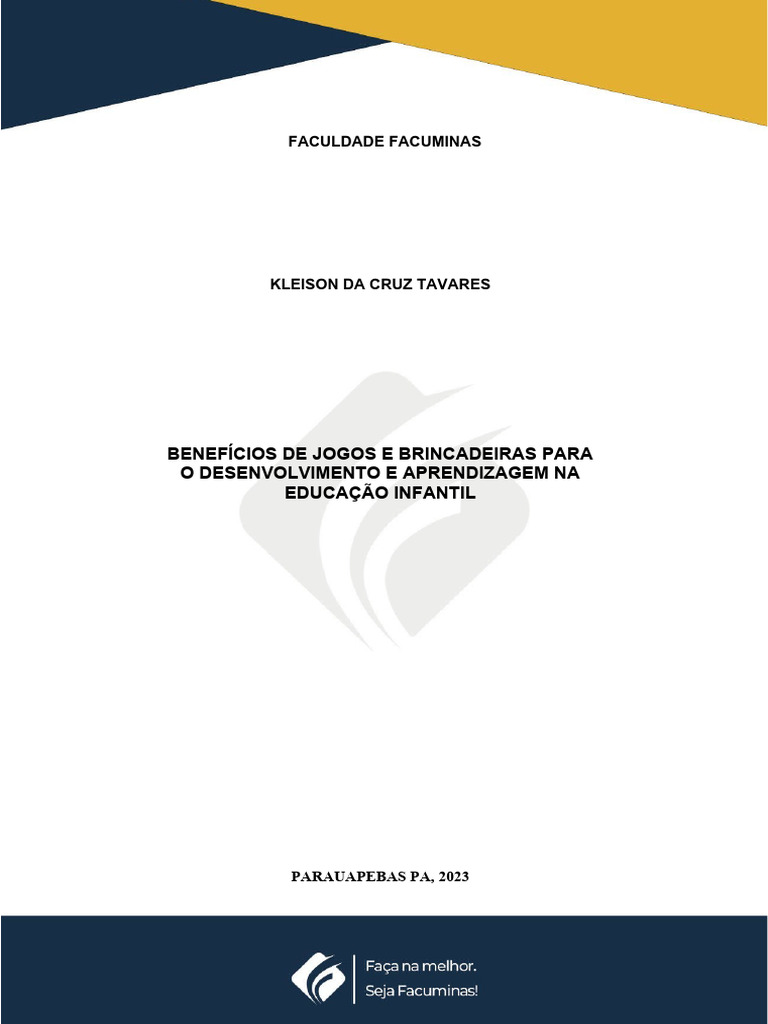 FACULDADE FACUMINAS

KLEISON DA CRUZ TAVARES

BENEFÍCIOS DE JOGOS E BRINCADEIRAS PARA O DESENVOLVIMENTO E APRENDIZAGEM NA EDUCAÇÃO INFANTIL

PARAUAPEBAS PA, 2023

Faça na melhor.
Seja Facuminas!